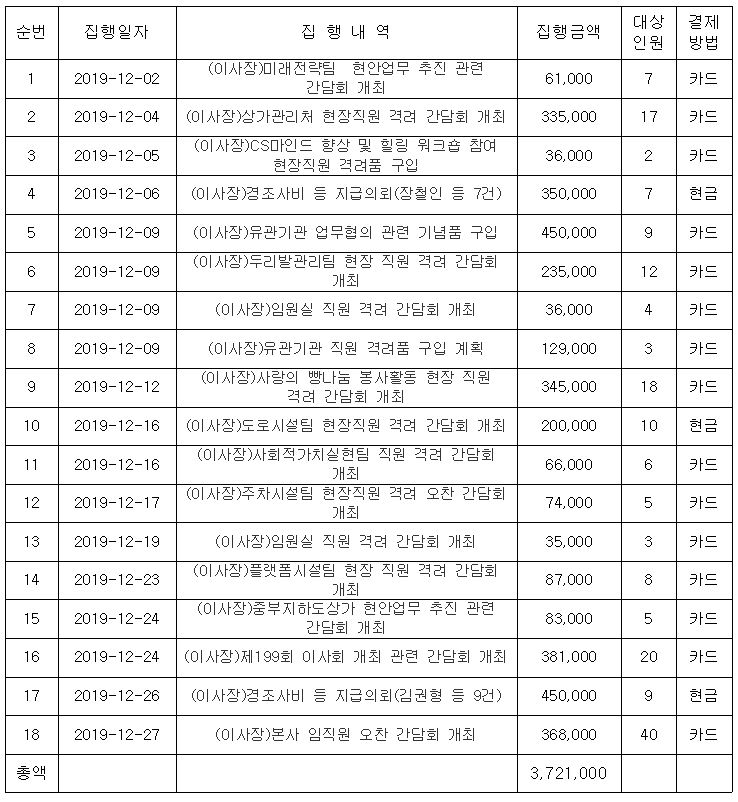 | 순번 | 집행일자 | 집 행 내 역 | 집행금액 | 대상 인원 | 결제 방법 |
|---|---|---|---|---|---|
| 1 | 2019-12-02 | (이사장)미래전략팀 현안업무 추진 관련 간담회 개최 | 61,000 | 7 | 카드 |
| 2 | 2019-12-04 | (이사장)상가관리처 현장직원 격려 간담회 개최 | 335,000 | 17 | 카드 |
| 3 | 2019-12-05 | (이사장)CS마인드 향상 및 힐링 워크숍 참여 현장직원 격려품 구입 | 36,000 | 2 | 카드 |
| 4 | 2019-12-06 | (이사장)경조사비 등 지급의뢰(장철인 등 7건) | 350,000 | 7 | 현금 |
| 5 | 2019-12-09 | (이사장)유관기관 업무협의 관련 기념품 구입 | 450,000 | 9 | 카드 |
| 6 | 2019-12-09 | (이사장)두리발관리팀 현장 직원 격려 간담회 개최 | 235,000 | 12 | 카드 |
| 7 | 2019-12-09 | (이사장)임원실 직원 격려 간담회 개최 | 36,000 | 4 | 카드 |
| 8 | 2019-12-09 | (이사장)유관기관 직원 격려품 구입 계획 | 129,000 | 3 | 카드 |
| 9 | 2019-12-12 | (이사장)사랑의 빵나눔 봉사활동 현장 직원 격려 간담회 개최 | 345,000 | 18 | 카드 |
| 10 | 2019-12-16 | (이사장)도로시설팀 현장직원 격려 간담회 개최 | 200,000 | 10 | 현금 |
| 11 | 2019-12-16 | (이사장)사회적가치실현팀 직원 격려 간담회 개최 | 66,000 | 6 | 카드 |
| 12 | 2019-12-17 | (이사장)주차시설팀 현장직원 격려 오찬 간담회 개최 | 74,000 | 5 | 카드 |
| 13 | 2019-12-19 | (이사장)임원실 직원 격려 간담회 개최 | 35,000 | 3 | 카드 |
| 14 | 2019-12-23 | (이사장)플랫폼시설팀 현장 직원 격려 간담회 개최 | 87,000 | 8 | 카드 |
| 15 | 2019-12-24 | (이사장)중부지하도상가 현안업무 추진 관련 간담회 개최 | 83,000 | 5 | 카드 |
| 16 | 2019-12-24 | (이사장)제199회 이사회 개최 관련 간담회 개최 | 381,000 | 20 | 카드 |
| 17 | 2019-12-26 | (이사장)경조사비 등 지급의뢰(김권형 등 9건) | 450,000 | 9 | 현금 |
| 18 | 2019-12-27 | (이사장)본사 임직원 오찬 간담회 개최 | 368,000 | 40 | 카드 |
| 총액 | | | 3,721,000 | | |